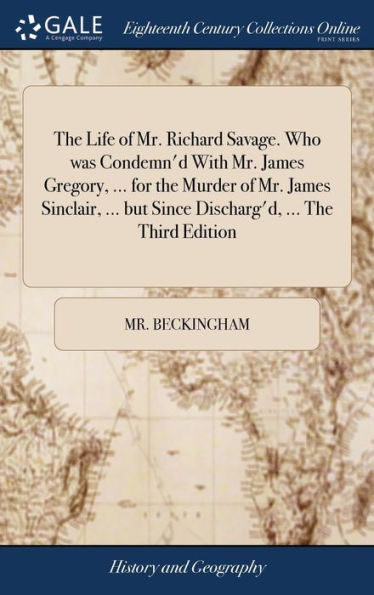 GALE
A Cengage Company

Eighteenth Century Collections Online
PRINT SERIES

The Life of Mr. Richard Savage. Who was Condemn'd With Mr. James Gregory, ... for the Murder of Mr. James Sinclair, ... but Since Discharg'd, ... The Third Edition

MR. BECKINGHAM

History and Geography